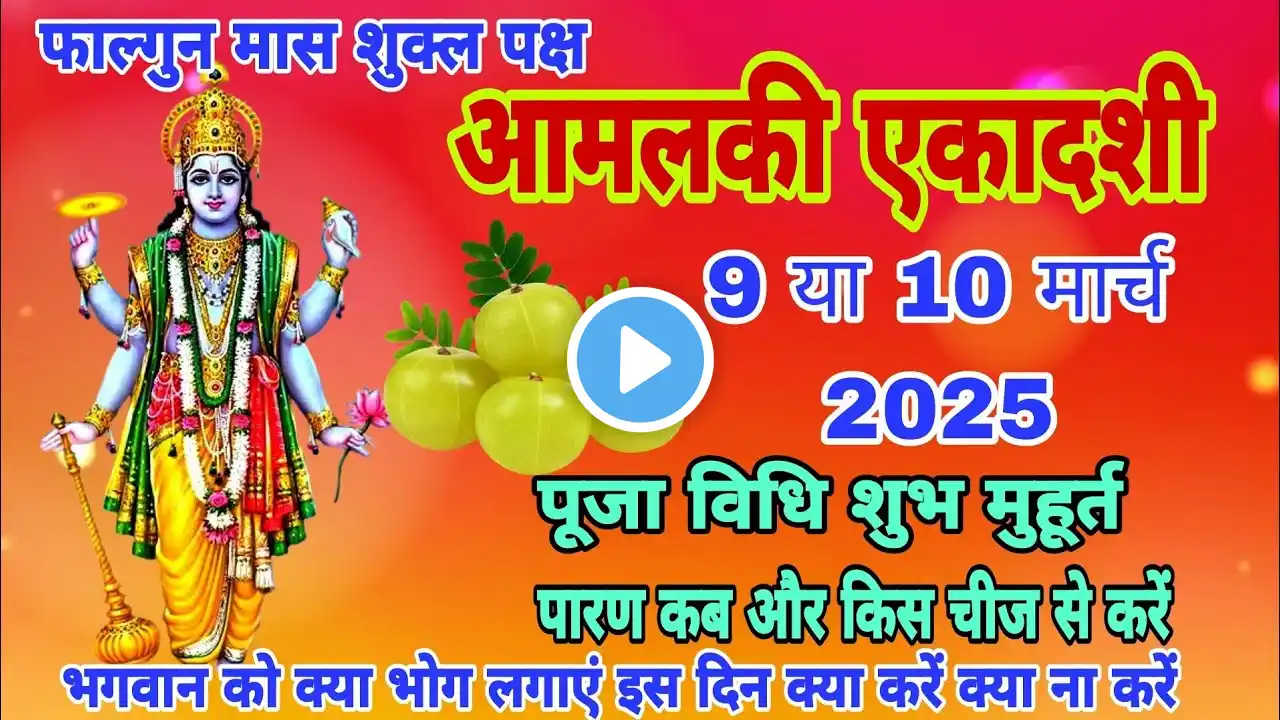 फाल्गुन मास शुक्ल पक्ष

आमलकी एकादशी

9 या 10 मार्च 2025

पूजा विधि शुभ मुहूर्त

पारण कब और किस चीज से करें

भगवान को क्या भोग लगाएं इस दिन क्या करें क्या ना करें